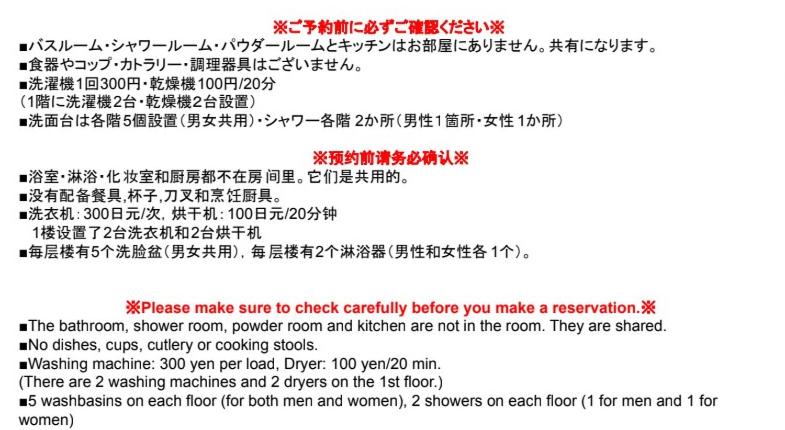 ※ご予約前に必ずご確認ください※

■バスルーム・シャワールーム・パウダールームとキッチンはお部屋にありません。共有になります。
■食器やコップ・カトラリー・調理器具はございません。
■洗濯機1回300円・乾燥機100円/20分
(1階に洗濯機2台・乾燥機2台設置)
■洗面台は各階5個設置(男女共用)・シャワー各階2か所(男性1箇所・女性1か所)

※预约前请务必确认※

■浴室・淋浴・化妆室和厨房都不在房间里。它们是共用的。
■没有配备餐具,杯子,刀叉和烹饪厨具。
■洗衣机:300日元/次,烘干机:100日元/20分钟
1楼设置了2台洗衣机和2台烘干机
■每层楼有5个洗脸盆(男女共用),每层楼有2个淋浴器(男性和女性各1个)。

※Please make sure to check carefully before you make a reservation.※

■The bathroom, shower room, powder room and kitchen are not in the room. They are shared.
■No dishes, cups, cutlery or cooking stools.
■Washing machine: 300 yen per load, Dryer: 100 yen/20 min.
(There are 2 washing machines and 2 dryers on the 1st floor.)
■5 washbasins on each floor (for both men and women), 2 showers on each floor (1 for men and 1 for women)